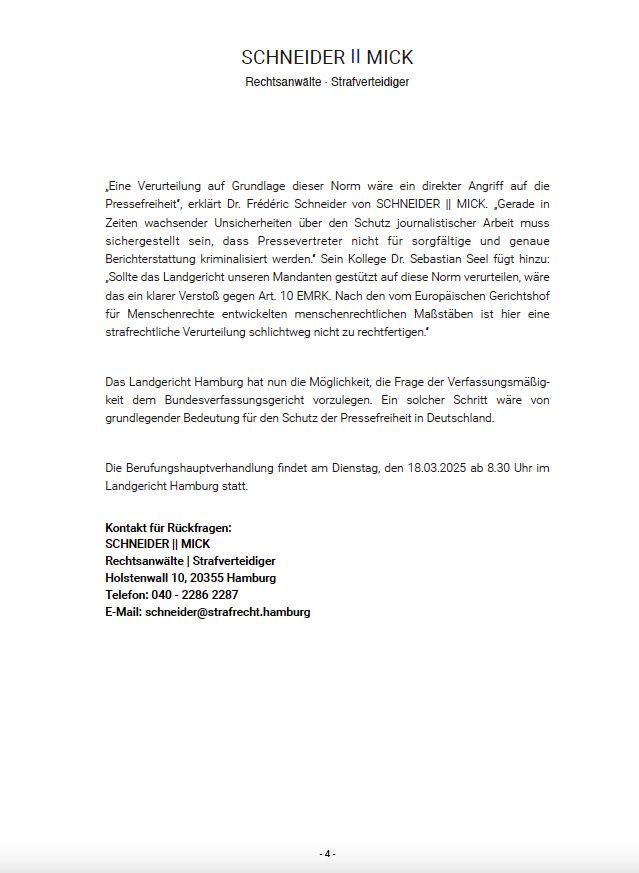 SCHNEIDER || MICK
Rechtsanwälte · Strafverteidiger

„Eine Verurteilung auf Grundlage dieser Norm wäre ein direkter Angriff auf die Pressefreiheit", erklärt Dr. Frédéric Schneider von SCHNEIDER || MICK. „Gerade in Zeiten wachsender Unsicherheiten über den Schutz journalistischer Arbeit muss sichergestellt sein, dass Pressevertreter nicht für sorgfältige und genaue Berichterstattung kriminalisiert werden." Sein Kollege Dr. Sebastian Seel fügt hinzu: „Sollte das Landgericht unseren Mandanten gestützt auf diese Norm verurteilen, wäre das ein klarer Verstoß gegen Art. 10 EMRK. Nach den vom Europäischen Gerichtshof für Menschenrechte entwickelten menschenrechtlichen Maßstäben ist hier eine strafrechtliche Verurteilung schlichtweg nicht zu rechtfertigen."

Das Landgericht Hamburg hat nun die Möglichkeit, die Frage der Verfassungsmäßigkeit dem Bundesverfassungsgericht vorzulegen. Ein solcher Schritt wäre von grundlegender Bedeutung für den Schutz der Pressefreiheit in Deutschland.

Die Berufungshauptverhandlung findet am Dienstag, den 18.03.2025 ab 8.30 Uhr im Landgericht Hamburg statt.

Kontakt für Rückfragen:
SCHNEIDER || MICK
Rechtsanwälte | Strafverteidiger
Holstenwall 10, 20355 Hamburg
Telefon: 040 - 2286 2287
E-Mail: schneider@strafrecht.hamburg

- 4 -